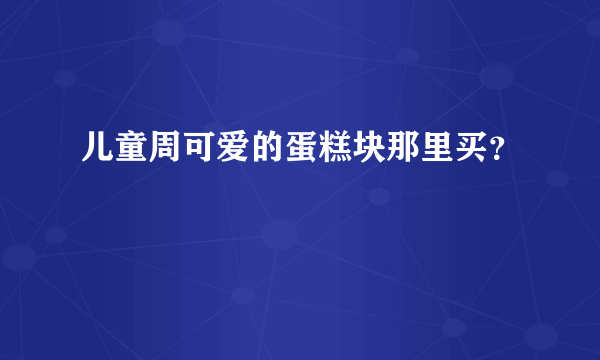 儿童周可爱的蛋糕块那里买?